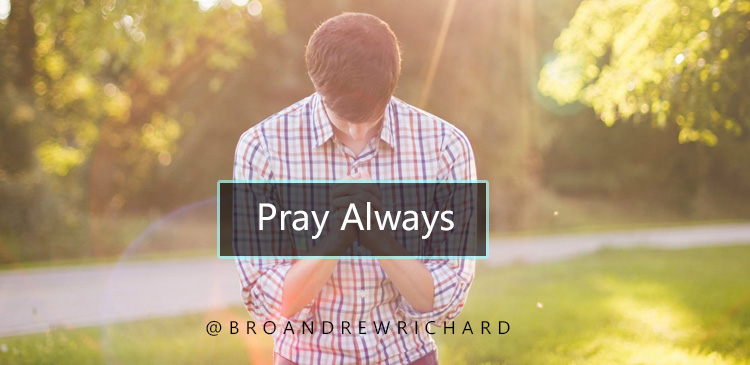 Pray Always

@BROANDREWRICHARD